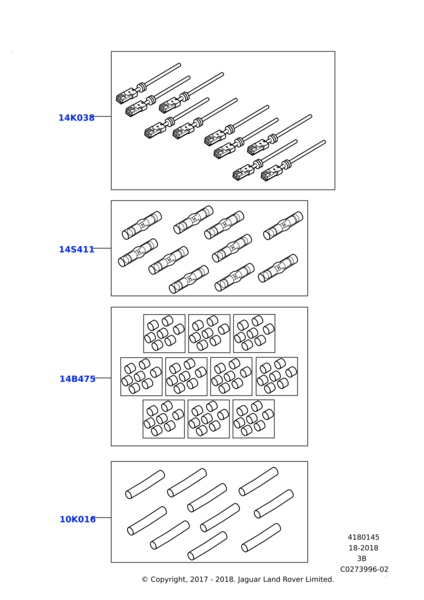 14K038

14S411

14B475

10K016

4180145
18-2018
3B
C0273996-02

© Copyright, 2017 - 2018. Jaguar Land Rover Limited.